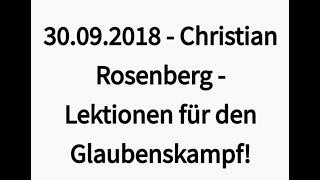 30.09.2018 - Christian Rosenberg - Lektionen für den Glaubenskampf!